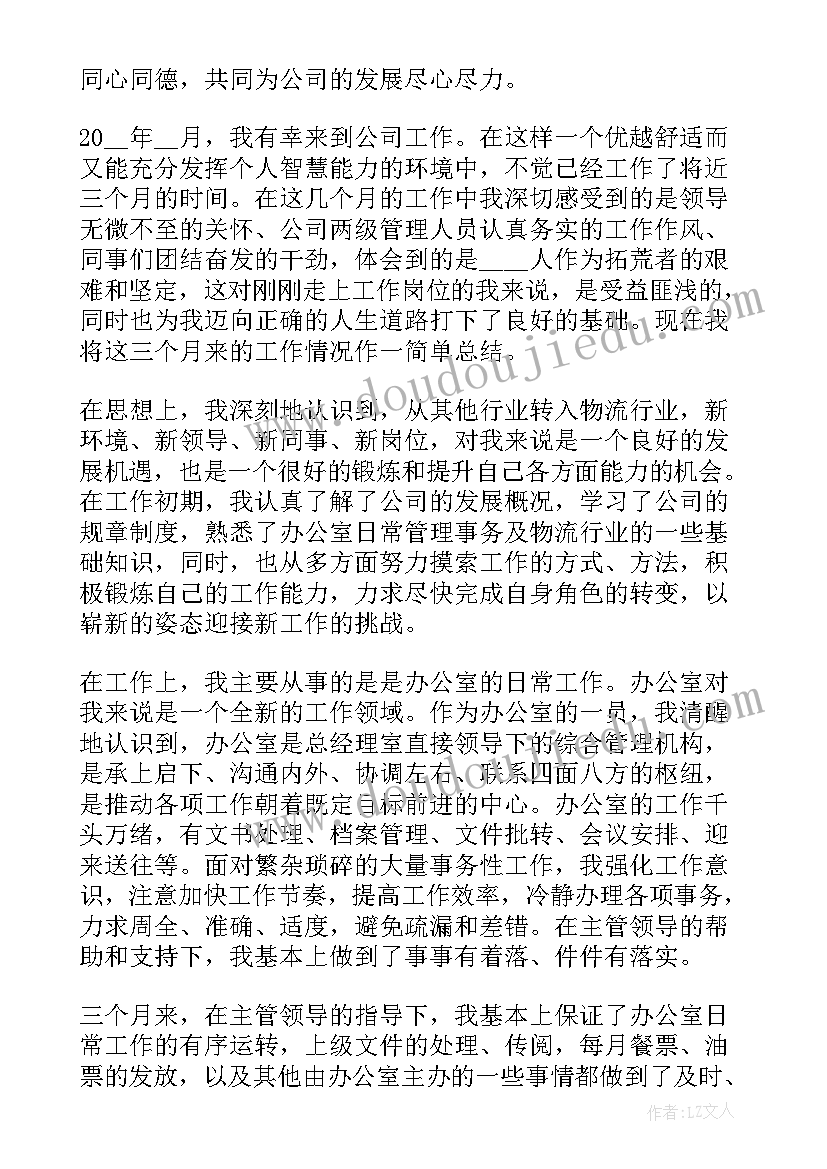 同心同德，共同为公司的发展尽心尽力。

20__年__月，我有幸来到公司工作。在这样一个优越舒适而又能充分发挥个人智慧能力的环境中，不觉已经工作了将近三个月的时间。在这几个月的工作中我深切感受到的是领导无微不至的关怀、公司两级管理人员认真务实的工作作风、同事们团结奋发的干劲，体会到的是____人作为拓荒者的艰难和坚定，这对刚刚走上工作岗位的我来说，是受益匪浅的，同时也为我迈向正确的人生道路打下了良好的基础。现在我将这三个月来的工作情况作一简单总结。

在思想上，我深刻地认识到，从其他行业转入物流行业，新环境、新领导、新同事、新岗位，对我来说是一个良好的发展机遇，也是一个很好的锻炼和提升自己各方面能力的机会。在工作初期，我认真了解了公司的发展概况，学习了公司的规章制度，熟悉了办公室日常管理事务及物流行业的一些基础知识，同时，也从多方面努力摸索工作的方式、方法，积极锻炼自己的工作能力，力求尽快完成自身角色的转变，以崭新的姿态迎接新工作的挑战。

在工作上，我主要从事的是是办公室的日常工作。办公室对我来说是一个全新的工作领域。作为办公室的一员，我清醒地认识到，办公室是总经理室直接领导下的综合管理机构，是承上启下、沟通内外、协调左右、联系四面八方的枢纽，是推动各项工作朝着既定目标前进的中心。办公室的工作千头万绪，有文书处理、档案管理、文件批转、会议安排、迎来送往等。面对繁杂琐碎的大量事务性工作，我强化工作意识，注意加快工作节奏，提高工作效率，冷静办理各项事务，力求周全、准确、适度，避免疏漏和差错。在主管领导的帮助和支持下，我基本上做到了事事有着落、件件有落实。

三个月来，在主管领导的指导下，我基本上保证了办公室日常工作的有序运转，上级文件的处理、传阅，每月餐票、油票的发放，以及其他由办公室主办的一些事情都做到了及时、

www.doudoujiedu.com

作者：LZ文人